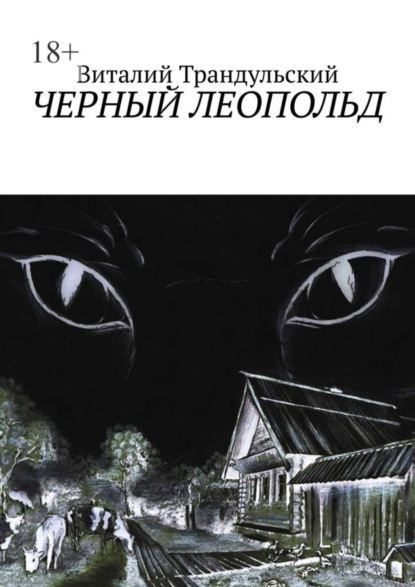 18+
Виталий Трандульский
ЧЕРНЫЙ ЛЕОПОЛЬД